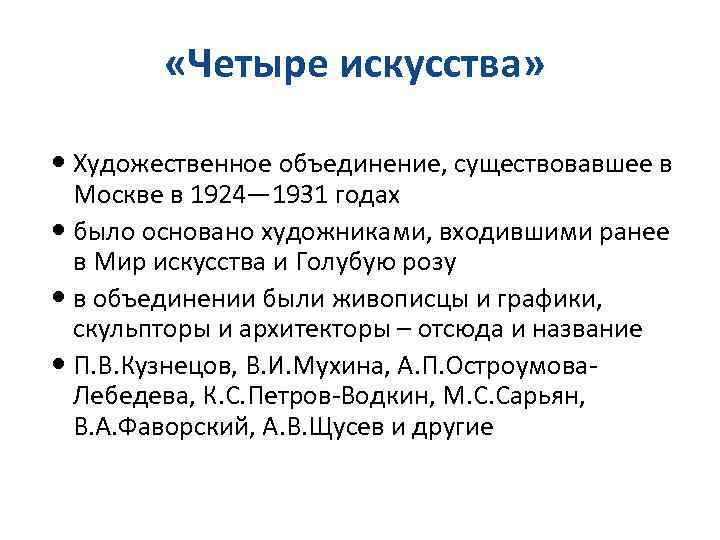 «Четыре искусства»

• Художественное объединение, существовавшее в Москве в 1924—1931 годах

• было основано художниками, входившими ранее в Мир искусства и Голубую розу

• в объединении были живописцы и графики, скульпторы и архитекторы – отсюда и название

• П.В.Кузнецов, В.И.Мухина, А.П.Остроумова-Лебедева, К.С.Петров-Водкин, М.С.Сарьян, В.А.Фаворский, А.В.Щусев и другие